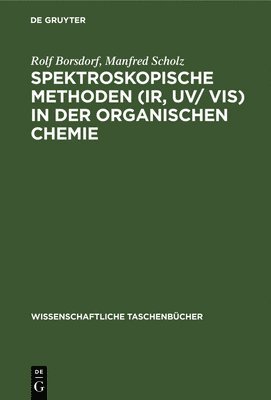 DE GRUYTER

Rolf Borsdorf, Manfred Scholz

SPEKTROSKOPISCHE METHODEN (IR, UV/ VIS) IN DER ORGANISCHEN CHEMIE

WISSENSCHAFTLICHE TASCHENBÜCHER

DE G